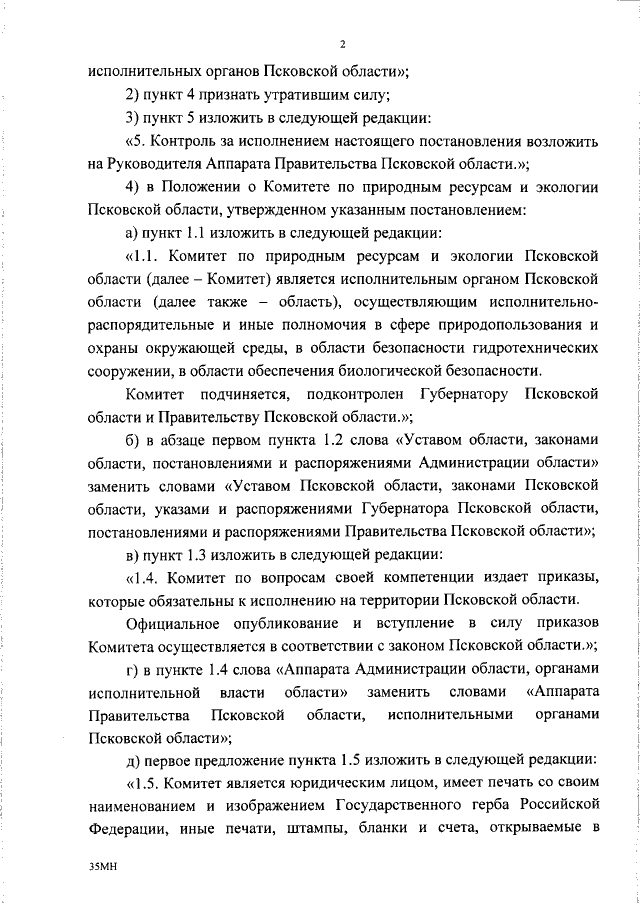 2

исполнительных органов Псковской области»;

2) пункт 4 признать утратившим силу;

3) пункт 5 изложить в следующей редакции:

«5. Контроль за исполнением настоящего постановления возложить на Руководителя Аппарата Правительства Псковской области.»;

4) в Положении о Комитете по природным ресурсам и экологии Псковской области, утвержденном указанным постановлением:

а) пункт 1.1 изложить в следующей редакции:

«1.1. Комитет по природным ресурсам и экологии Псковской области (далее – Комитет) является исполнительным органом Псковской области (далее также – область), осуществляющим исполнительно-распорядительные и иные полномочия в сфере природопользования и охраны окружающей среды, в области безопасности гидротехнических сооружении, в области обеспечения биологической безопасности.

Комитет подчиняется, подконтролен Губернатору Псковской области и Правительству Псковской области.»;

б) в абзаце первом пункта 1.2 слова «Уставом области, законами области, постановлениями и распоряжениями Администрации области» заменить словами «Уставом Псковской области, законами Псковской области, указами и распоряжениями Губернатора Псковской области, постановлениями и распоряжениями Правительства Псковской области»;

в) пункт 1.3 изложить в следующей редакции:

«1.4. Комитет по вопросам своей компетенции издает приказы, которые обязательны к исполнению на территории Псковской области.

Официальное опубликование и вступление в силу приказов Комитета осуществляется в соответствии с законом Псковской области.»;

г) в пункте 1.4 слова «Аппарата Администрации области, органами исполнительной власти области» заменить словами «Аппарата Правительства Псковской области, исполнительными органами Псковской области»;

д) первое предложение пункта 1.5 изложить в следующей редакции:

«1.5. Комитет является юридическим лицом, имеет печать со своим наименованием и изображением Государственного герба Российской Федерации, иные печати, штампы, бланки и счета, открываемые в

35МН